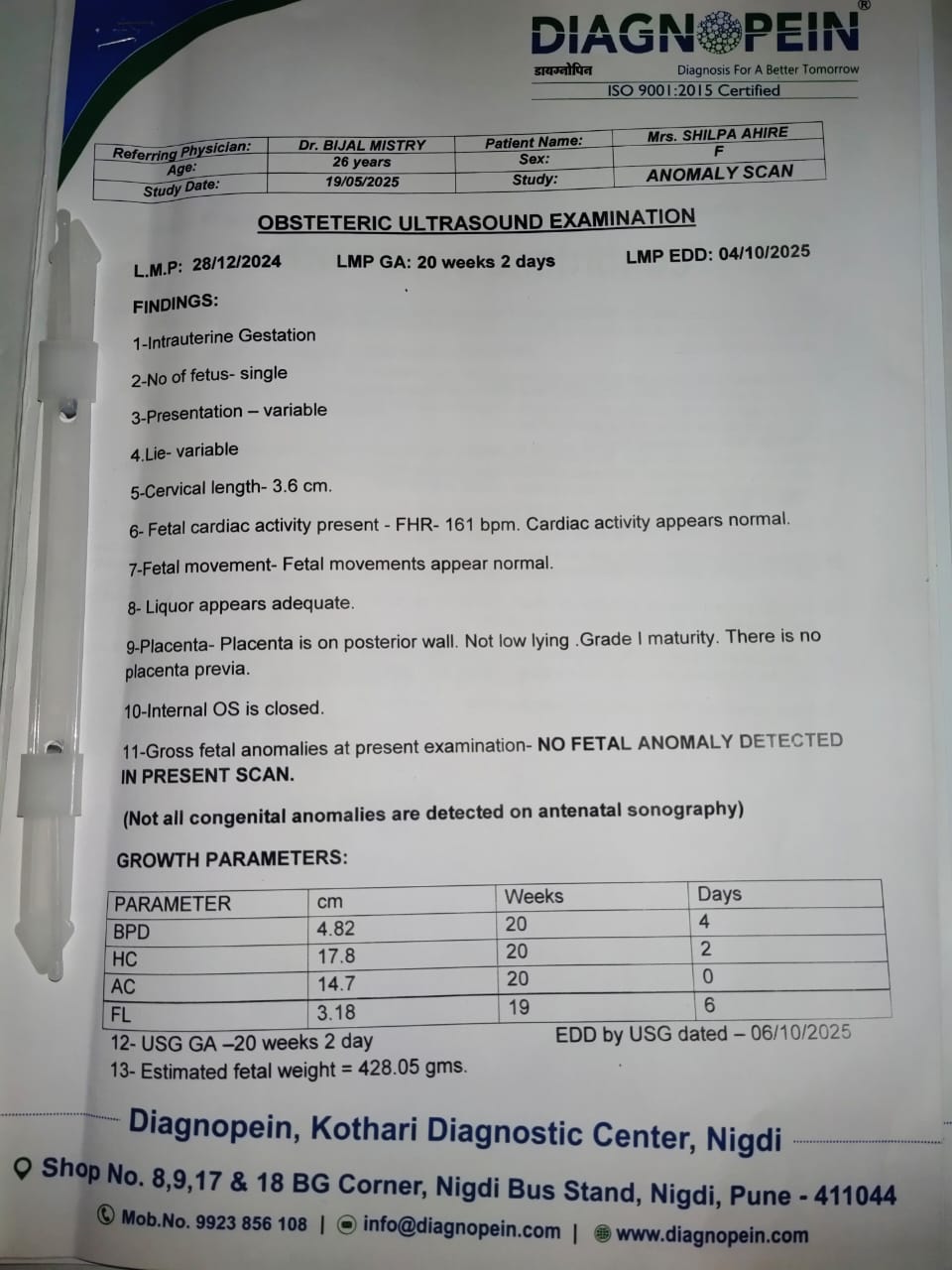 DIAGNOPEIN®
डायग्नोपिन Diagnosis For A Better Tomorrow
ISO 9001:2015 Certified

| Referring Physician: | Dr. BIJAL MISTRY | Patient Name: | Mrs. SHILPA AHIRE |
|---|---|---|---|
| Age: | 26 years | Sex: | F |
| Study Date: | 19/05/2025 | Study: | ANOMALY SCAN |

OBSTETERIC ULTRASOUND EXAMINATION

L.M.P: 28/12/2024 LMP GA: 20 weeks 2 days LMP EDD: 04/10/2025

FINDINGS:

1-Intrauterine Gestation

2-No of fetus- single

3-Presentation – variable

4.Lie- variable

5-Cervical length- 3.6 cm.

6- Fetal cardiac activity present - FHR- 161 bpm. Cardiac activity appears normal.

7-Fetal movement- Fetal movements appear normal.

8- Liquor appears adequate.

9-Placenta- Placenta is on posterior wall. Not low lying .Grade I maturity. There is no placenta previa.

10-Internal OS is closed.

11-Gross fetal anomalies at present examination- NO FETAL ANOMALY DETECTED IN PRESENT SCAN.

(Not all congenital anomalies are detected on antenatal sonography)

GROWTH PARAMETERS:

| PARAMETER | cm | Weeks | Days |
|---|---|---|---|
| BPD | 4.82 | 20 | 4 |
| HC | 17.8 | 20 | 2 |
| AC | 14.7 | 20 | 0 |
| FL | 3.18 | 19 | 6 |

12- USG GA –20 weeks 2 day EDD by USG dated – 06/10/2025
13- Estimated fetal weight = 428.05 gms.

Diagnopein, Kothari Diagnostic Center, Nigdi
Shop No. 8,9,17 & 18 BG Corner, Nigdi Bus Stand, Nigdi, Pune - 411044
Mob.No. 9923 856 108 | info@diagnopein.com | www.diagnopein.com